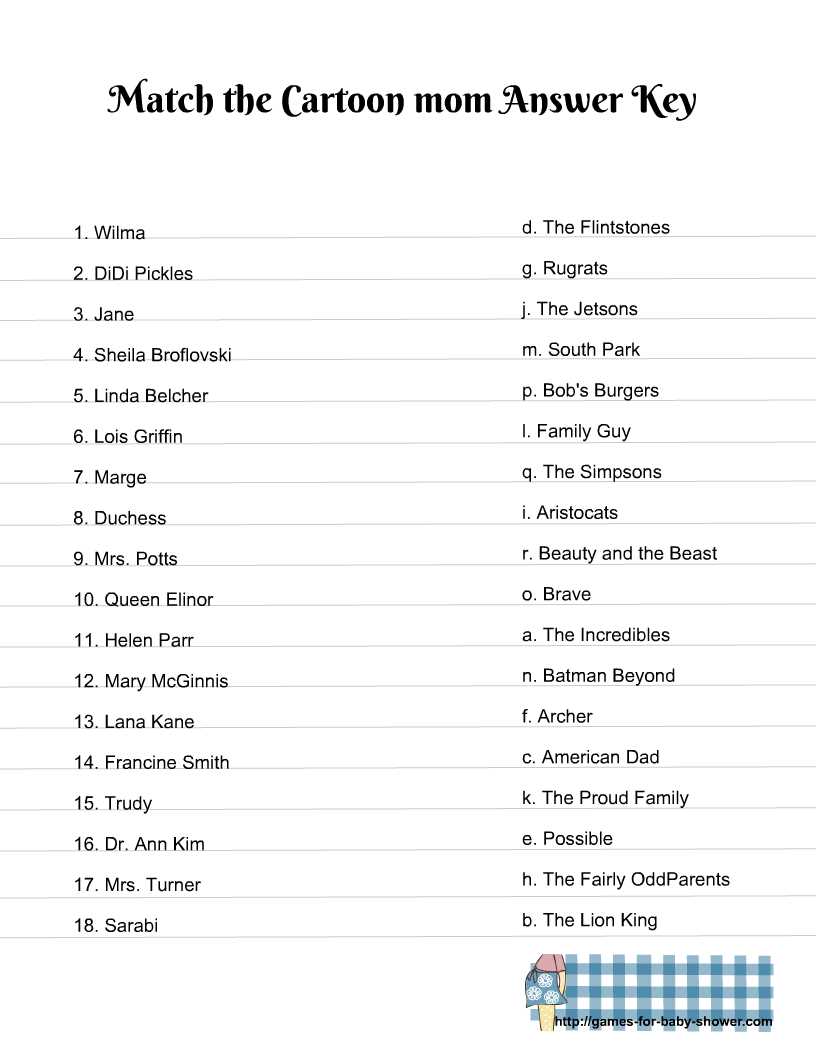 Match the Cartoon mom Answer Key

1. Wilma
2. DiDi Pickles
3. Jane
4. Sheila Broflovski
5. Linda Belcher
6. Lois Griffin
7. Marge
8. Duchess
9. Mrs. Potts
10. Queen Elinor
11. Helen Parr
12. Mary McGinnis
13. Lana Kane
14. Francine Smith
15. Trudy
16. Dr. Ann Kim
17. Mrs. Turner
18. Sarabi

d. The Flintstones
g. Rugrats
j. The Jetsons
m. South Park
p. Bob's Burgers
l. Family Guy
q. The Simpsons
i. Aristocats
r. Beauty and the Beast
o. Brave
a. The Incredibles
n. Batman Beyond
f. Archer
c. American Dad
k. The Proud Family
e. Possible
h. The Fairly OddParents
b. The Lion King

http://games-for-baby-shower.com